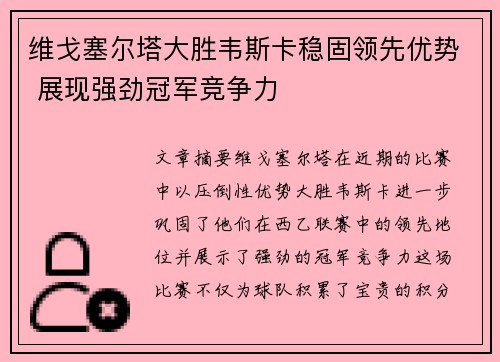 维戈塞尔塔大胜韦斯卡稳固领先优势 展现强劲冠军竞争力

文章摘要维戈塞尔塔在近期的比赛中以压倒性优势大胜韦斯卡进一步巩固了他们在西乙联赛中的领先地位并展示了强劲的冠军竞争力这场比赛不仅为球队积累了宝贵的积分